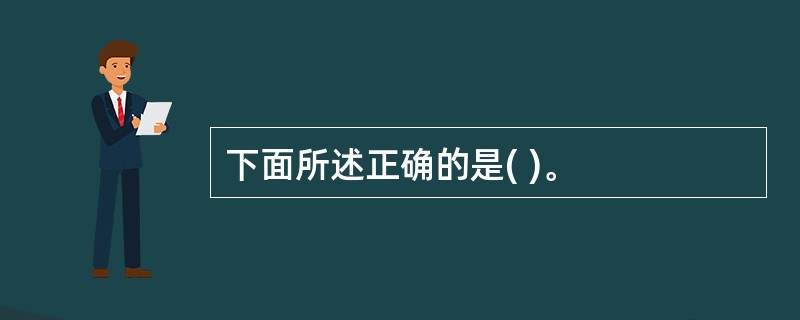 下面所述正确的是( )。